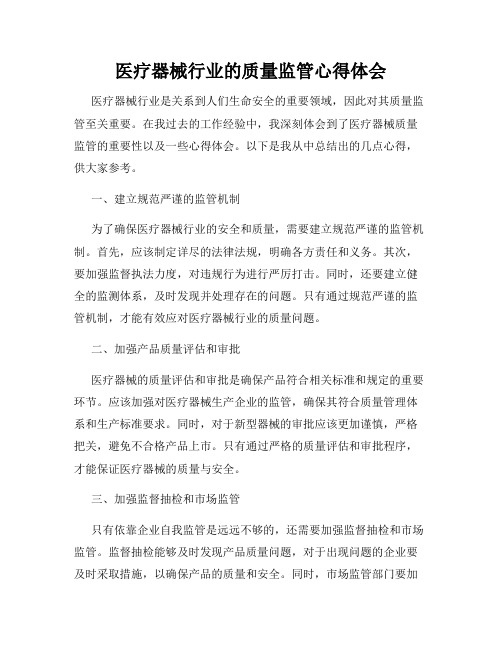 医疗器械行业的质量监管心得体会

医疗器械行业是关系到人们生命安全的重要领域，因此对其质量监管至关重要。在我过去的工作经验中，我深刻体会到了医疗器械质量监管的重要性以及一些心得体会。以下是我从中总结出的几点心得，供大家参考。

一、建立规范严谨的监管机制

为了确保医疗器械行业的安全和质量，需要建立规范严谨的监管机制。首先，应该制定详尽的法律法规，明确各方责任和义务。其次，要加强监督执法力度，对违规行为进行严厉打击。同时，还要建立健全的监测体系，及时发现并处理存在的问题。只有通过规范严谨的监管机制，才能有效应对医疗器械行业的质量问题。

二、加强产品质量评估和审批

医疗器械的质量评估和审批是确保产品符合相关标准和规定的重要环节。应该加强对医疗器械生产企业的监管，确保其符合质量管理体系和生产标准要求。同时，对于新型器械的审批应该更加谨慎，严格把关，避免不合格产品上市。只有通过严格的质量评估和审批程序，才能保证医疗器械的质量与安全。

三、加强监督抽检和市场监管

只有依靠企业自我监管是远远不够的，还需要加强监督抽检和市场监管。监督抽检能够及时发现产品质量问题，对于出现问题的企业要及时采取措施，以确保产品的质量和安全。同时，市场监管部门要加